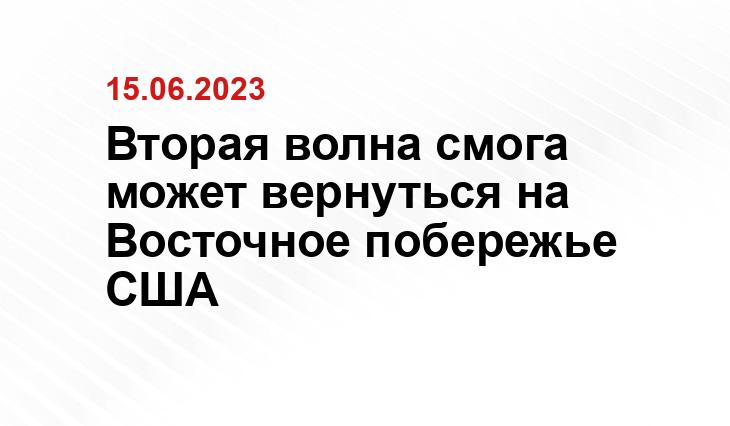 15.06.2023

Вторая волна смога может вернуться на Восточное побережье США